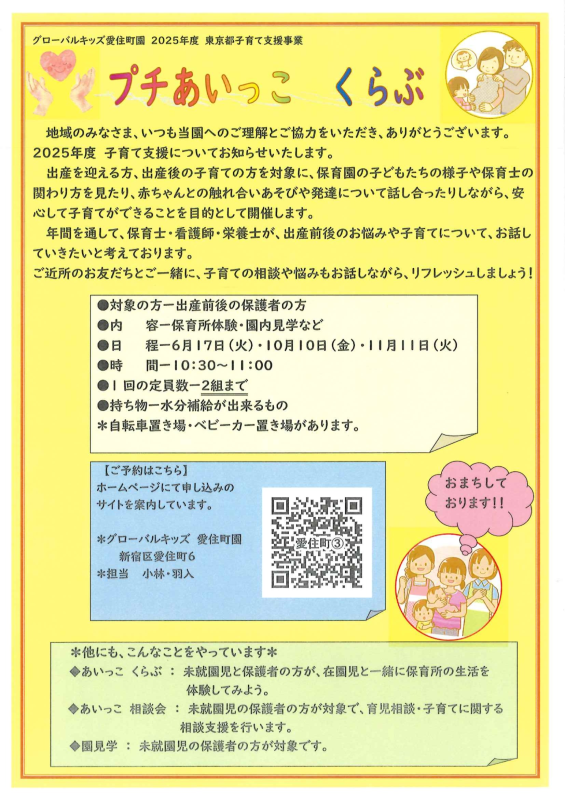 グローバルキッズ愛住町園　2025年度　東京都子育て支援事業

プチあいっこ　くらぶ

地域のみなさま、いつも当園へのご理解とご協力をいただき、ありがとうございます。2025年度　子育て支援についてお知らせいたします。

出産を迎える方、出産後の子育ての方を対象に、保育園の子どもたちの様子や保育士の関わり方を見たり、赤ちゃんとの触れ合いあそびや発達について話し合ったりしながら、安心して子育てができることを目的として開催します。

年間を通して、保育士・看護師・栄養士が、出産前後のお悩みや子育てについて、お話していきたいと考えております。

ご近所のお友だちとご一緒に、子育ての相談や悩みもお話しながら、リフレッシュしましょう！

●対象の方ー出産前後の保護者の方
●内　　容ー保育所体験・園内見学など
●日　　程ー6月17日（火）・10月10日（金）・11月11日（火）
●時　　間ー10：30～11：00
●1回の定員数ー2組まで
●持ち物ー水分補給が出来るもの
＊自転車置き場・ベビーカー置き場があります。

【ご予約はこちら】
ホームページにて申し込みのサイトを案内しています。

＊グローバルキッズ 愛住町園
新宿区愛住町6
＊担当　小林・羽入

愛住町③

おまちしております！！

＊他にも、こんなことをやっています＊
◆あいっこ くらぶ ： 未就園児と保護者の方が、在園児と一緒に保育所の生活を体験してみよう。
◆あいっこ 相談会 ： 未就園児の保護者の方が対象で、育児相談・子育てに関する相談支援を行います。
◆園見学 ： 未就園児の保護者の方が対象です。